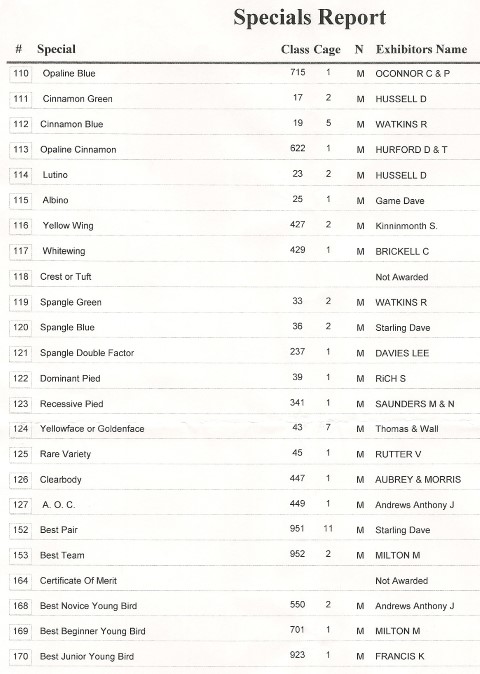 Specials Report

| # | Special | Class | Cage | N | Exhibitors Name |
|---|---|---|---|---|---|
| 110 | Opaline Blue | 715 | 1 | M | OCONNOR C & P |
| 111 | Cinnamon Green | 17 | 2 | M | HUSSELL D |
| 112 | Cinnamon Blue | 19 | 5 | M | WATKINS R |
| 113 | Opaline Cinnamon | 622 | 1 | M | HURFORD D & T |
| 114 | Lutino | 23 | 2 | M | HUSSELL D |
| 115 | Albino | 25 | 1 | M | Game Dave |
| 116 | Yellow Wing | 427 | 2 | M | Kinninmonth S. |
| 117 | Whitewing | 429 | 1 | M | BRICKELL C |
| 118 | Crest or Tuft | | | | Not Awarded |
| 119 | Spangle Green | 33 | 2 | M | WATKINS R |
| 120 | Spangle Blue | 36 | 2 | M | Starling Dave |
| 121 | Spangle Double Factor | 237 | 1 | M | DAVIES LEE |
| 122 | Dominant Pied | 39 | 1 | M | RiCH S |
| 123 | Recessive Pied | 341 | 1 | M | SAUNDERS M & N |
| 124 | Yellowface or Goldenface | 43 | 7 | M | Thomas & Wall |
| 125 | Rare Variety | 45 | 1 | M | RUTTER V |
| 126 | Clearbody | 447 | 1 | M | AUBREY & MORRIS |
| 127 | A. O. C. | 449 | 1 | M | Andrews Anthony J |
| 152 | Best Pair | 951 | 11 | M | Starling Dave |
| 153 | Best Team | 952 | 2 | M | MILTON M |
| 164 | Certificate Of Merit | | | | Not Awarded |
| 168 | Best Novice Young Bird | 550 | 2 | M | Andrews Anthony J |
| 169 | Best Beginner Young Bird | 701 | 1 | M | MILTON M |
| 170 | Best Junior Young Bird | 923 | 1 | M | FRANCIS K |